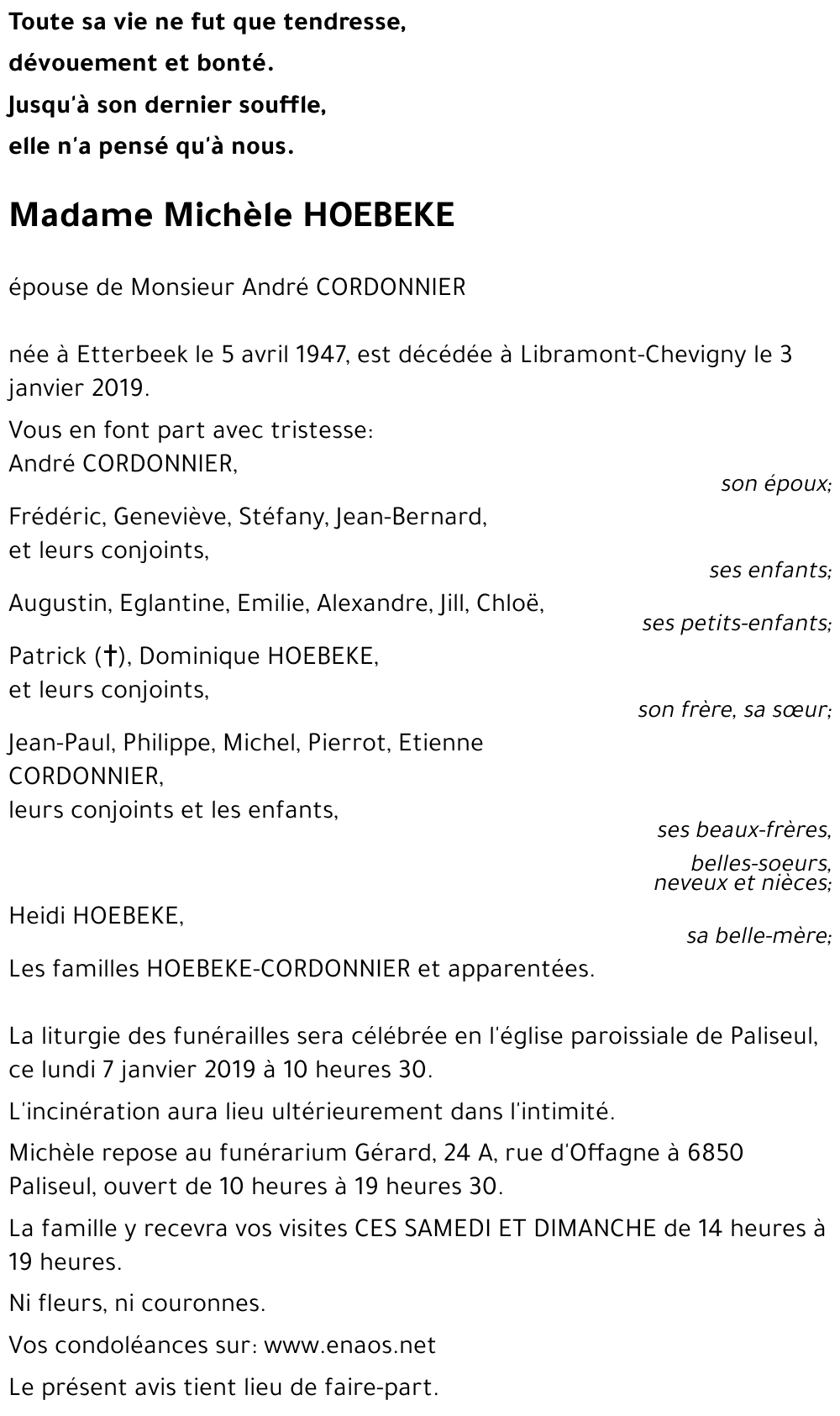 Toute sa vie ne fut que tendresse,
dévouement et bonté.
Jusqu'à son dernier souffle,
elle n'a pensé qu'à nous.

Madame Michèle HOEBEKE

épouse de Monsieur André CORDONNIER

née à Etterbeek le 5 avril 1947, est décédée à Libramont-Chevigny le 3 janvier 2019.

Vous en font part avec tristesse:
André CORDONNIER,
son époux;

Frédéric, Geneviève, Stéfany, Jean-Bernard,
et leurs conjoints,
ses enfants;

Augustin, Eglantine, Emilie, Alexandre, Jill, Chloë,
ses petits-enfants;

Patrick (†), Dominique HOEBEKE,
et leurs conjoints,
son frère, sa sœur;

Jean-Paul, Philippe, Michel, Pierrot, Etienne CORDONNIER,
leurs conjoints et les enfants,
ses beaux-frères,
belles-soeurs,
neveux et nièces;

Heidi HOEBEKE,
sa belle-mère;

Les familles HOEBEKE-CORDONNIER et apparentées.

La liturgie des funérailles sera célébrée en l'église paroissiale de Paliseul, ce lundi 7 janvier 2019 à 10 heures 30.

L'incinération aura lieu ultérieurement dans l'intimité.

Michèle repose au funérarium Gérard, 24 A, rue d'Offagne à 6850 Paliseul, ouvert de 10 heures à 19 heures 30.

La famille y recevra vos visites CES SAMEDI ET DIMANCHE de 14 heures à 19 heures.

Ni fleurs, ni couronnes.

Vos condoléances sur: www.enaos.net

Le présent avis tient lieu de faire-part.